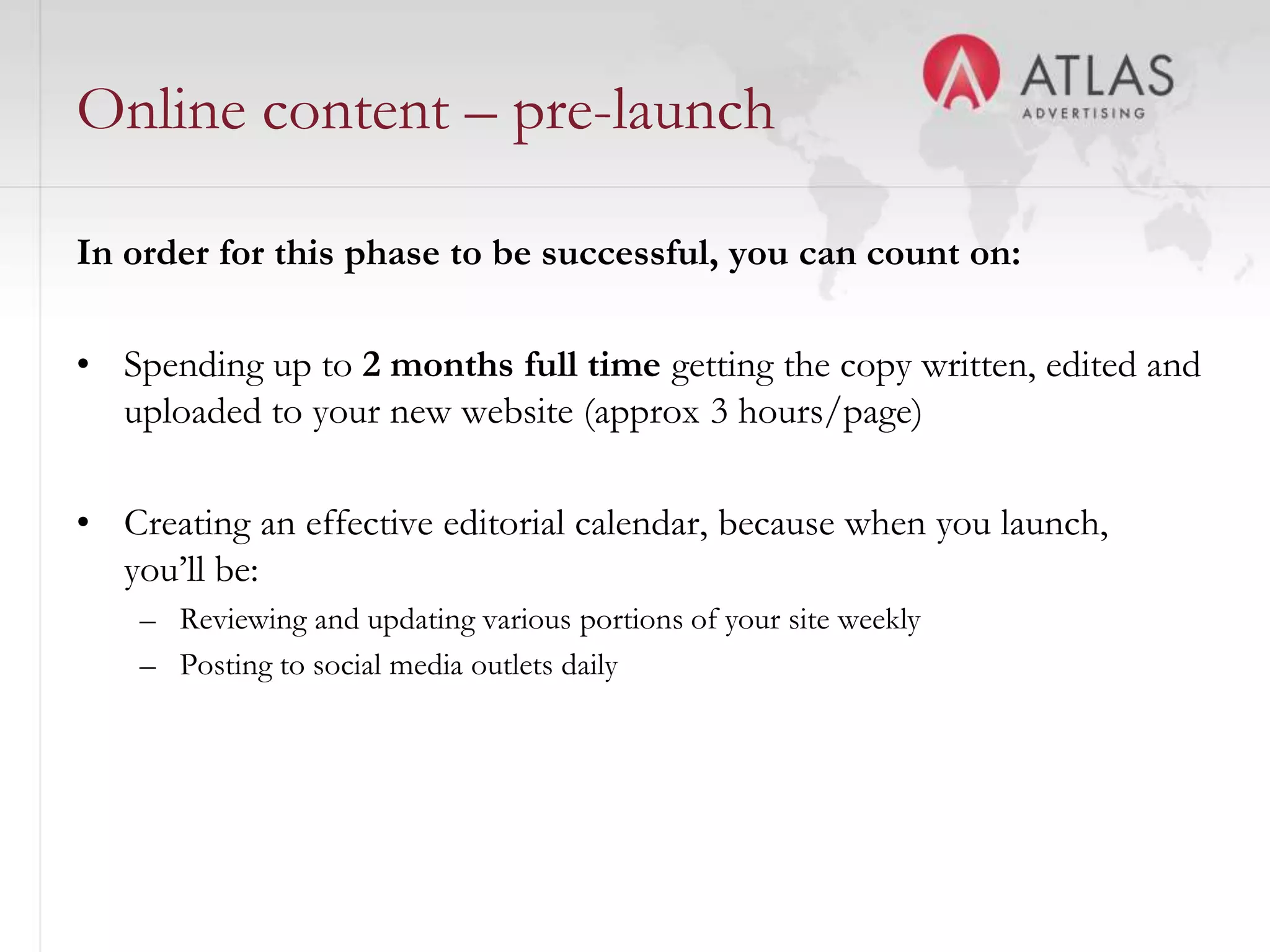 Online content – pre-launch

ATLAS
ADVERTISING

In order for this phase to be successful, you can count on:

• Spending up to 2 months full time getting the copy written, edited and uploaded to your new website (approx 3 hours/page)

• Creating an effective editorial calendar, because when you launch, you'll be:
– Reviewing and updating various portions of your site weekly
– Posting to social media outlets daily